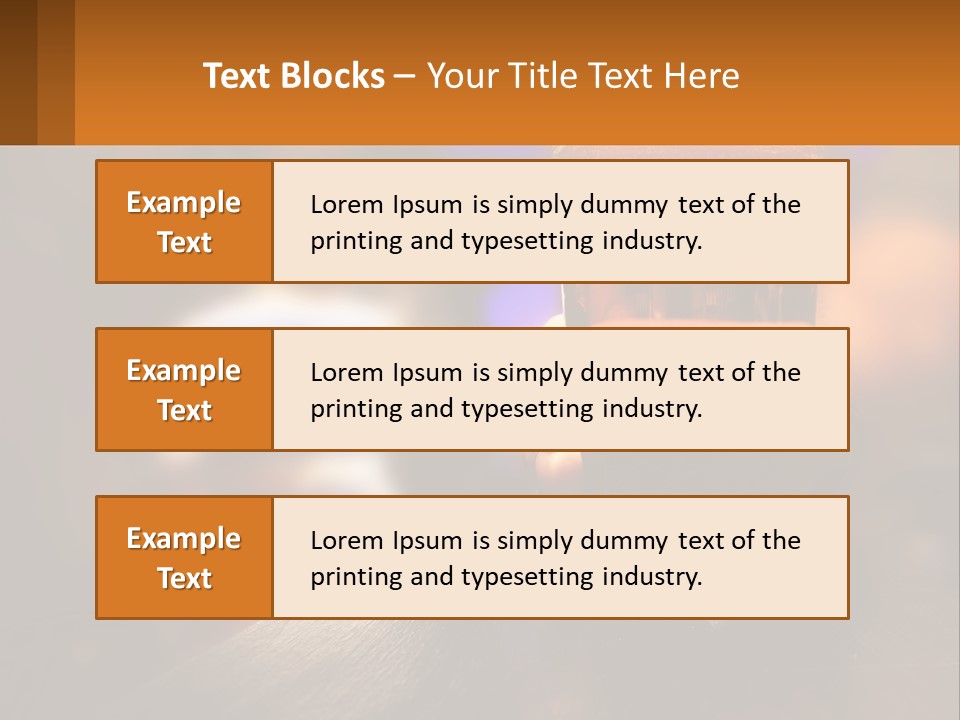 Text Blocks – Your Title Text Here

Example Text

Lorem Ipsum is simply dummy text of the printing and typesetting industry.

Example Text

Lorem Ipsum is simply dummy text of the printing and typesetting industry.

Example Text

Lorem Ipsum is simply dummy text of the printing and typesetting industry.